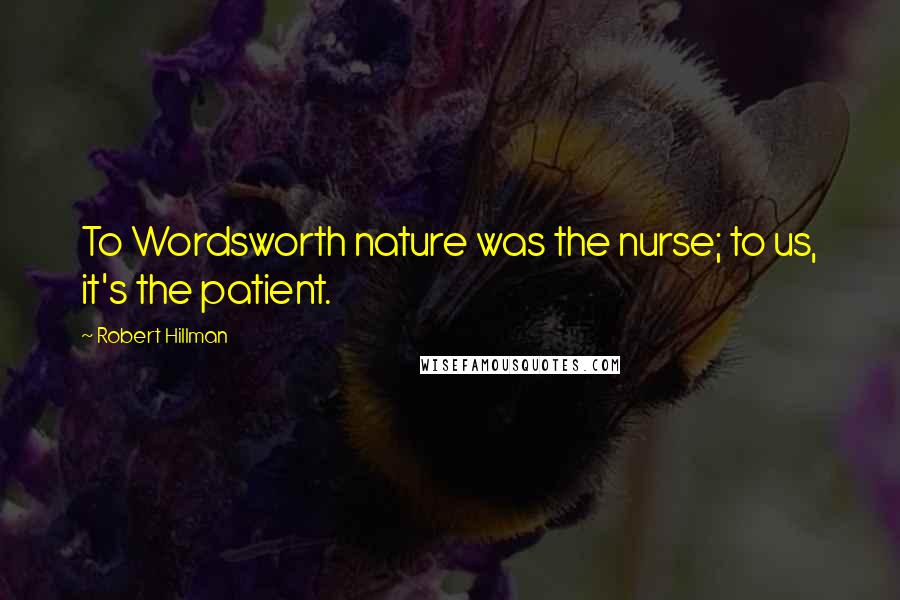 To Wordsworth nature was the nurse; to us, it's the patient.

~ Robert Hillman

WISEFAMOUSQUOTES.COM